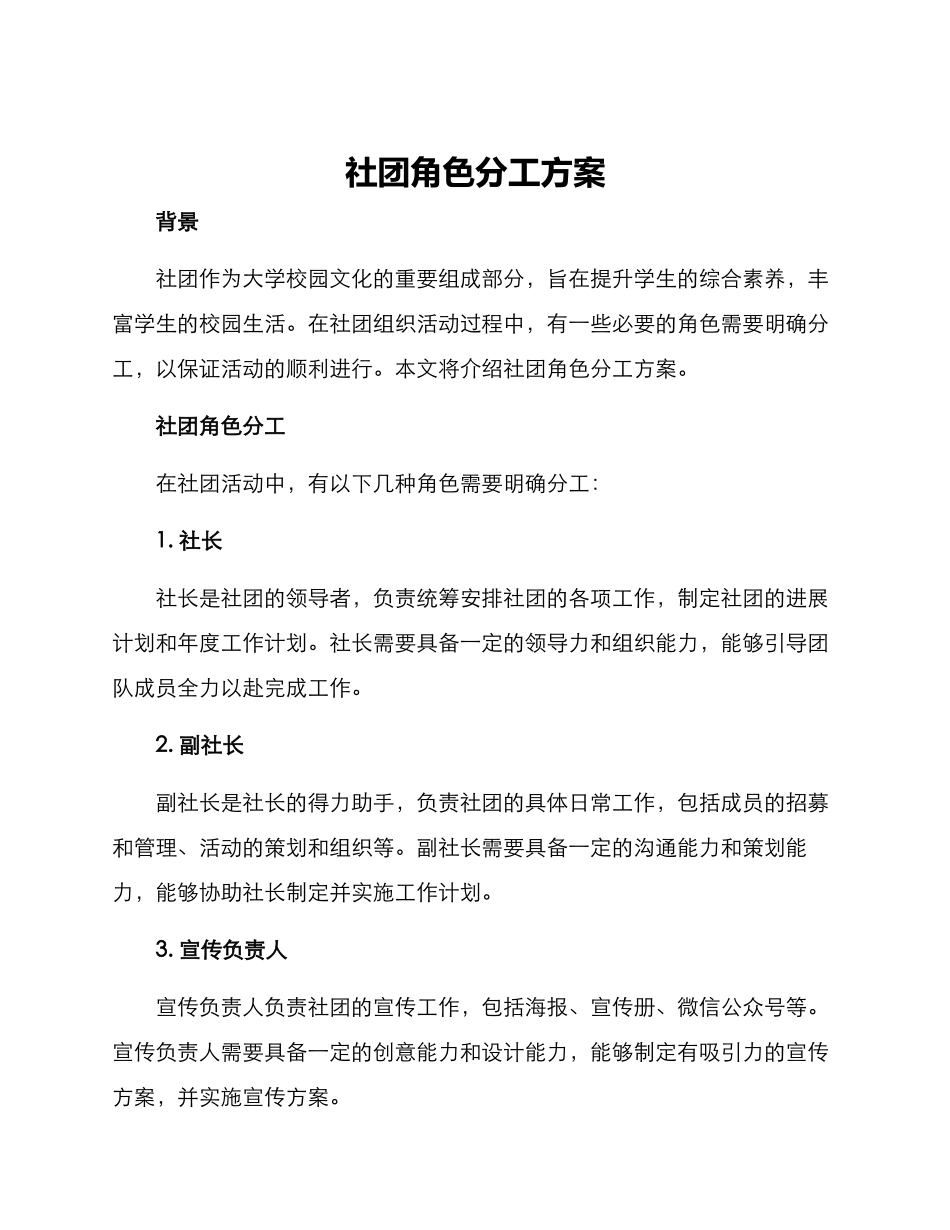 社团角色分工方案

背景

社团作为大学校园文化的重要组成部分，旨在提升学生的综合素养，丰富学生的校园生活。在社团组织活动过程中，有一些必要的角色需要明确分工，以保证活动的顺利进行。本文将介绍社团角色分工方案。

社团角色分工

在社团活动中，有以下几种角色需要明确分工：

1. 社长

社长是社团的领导者，负责统筹安排社团的各项工作，制定社团的进展计划和年度工作计划。社长需要具备一定的领导力和组织能力，能够引导团队成员全力以赴完成工作。

2. 副社长

副社长是社长的得力助手，负责社团的具体日常工作，包括成员的招募和管理、活动的策划和组织等。副社长需要具备一定的沟通能力和策划能力，能够协助社长制定并实施工作计划。

3. 宣传负责人

宣传负责人负责社团的宣传工作，包括海报、宣传册、微信公众号等。宣传负责人需要具备一定的创意能力和设计能力，能够制定有吸引力的宣传方案，并实施宣传方案。